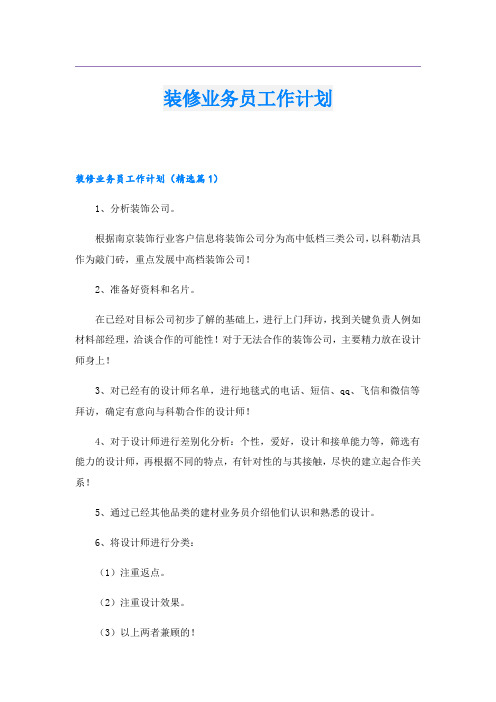 装修业务员工作计划

装修业务员工作计划（精选篇1）

1、分析装饰公司。

根据南京装饰行业客户信息将装饰公司分为高中低档三类公司，以科勒洁具作为敲门砖，重点发展中高档装饰公司！

2、准备好资料和名片。

在已经对目标公司初步了解的基础上，进行上门拜访，找到关键负责人例如材料部经理，洽谈合作的可能性！对于无法合作的装饰公司，主要精力放在设计师身上！

3、对已经有的设计师名单，进行地毯式的电话、短信、qq、飞信和微信等拜访，确定有意向与科勒合作的设计师！

4、对于设计师进行差别化分析：个性，爱好，设计和接单能力等，筛选有能力的设计师，再根据不同的特点，有针对性的与其接触，尽快的建立起合作关系！

5、通过已经其他品类的建材业务员介绍他们认识和熟悉的设计。

6、将设计师进行分类：

（1）注重返点。

（2）注重设计效果。

（3）以上两者兼顾的！